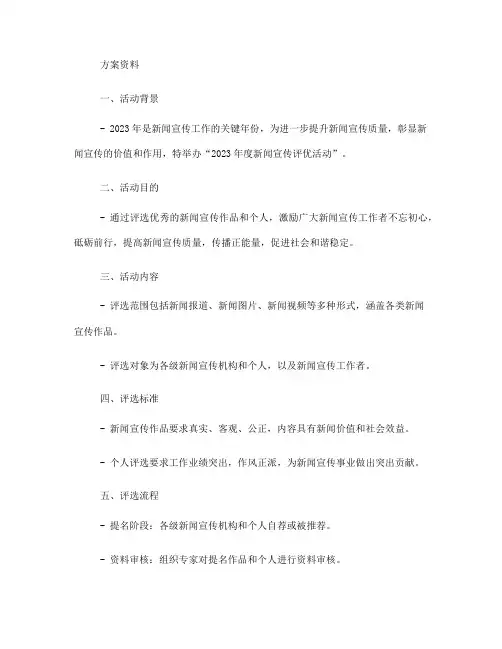 方案资料

一、活动背景

- 2023 年是新闻宣传工作的关键年份，为进一步提升新闻宣传质量，彰显新闻宣传的价值和作用，特举办“2023 年度新闻宣传评优活动”。

二、活动目的

- 通过评选优秀的新闻宣传作品和个人，激励广大新闻宣传工作者不忘初心，砥砺前行，提高新闻宣传质量，传播正能量，促进社会和谐稳定。

三、活动内容

- 评选范围包括新闻报道、新闻图片、新闻视频等多种形式，涵盖各类新闻宣传作品。

- 评选对象为各级新闻宣传机构和个人，以及新闻宣传工作者。

四、评选标准

- 新闻宣传作品要求真实、客观、公正，内容具有新闻价值和社会效益。

- 个人评选要求工作业绩突出，作风正派，为新闻宣传事业做出突出贡献。

五、评选流程

- 提名阶段：各级新闻宣传机构和个人自荐或被推荐。

- 资料审核：组织专家对提名作品和个人进行资料审核。